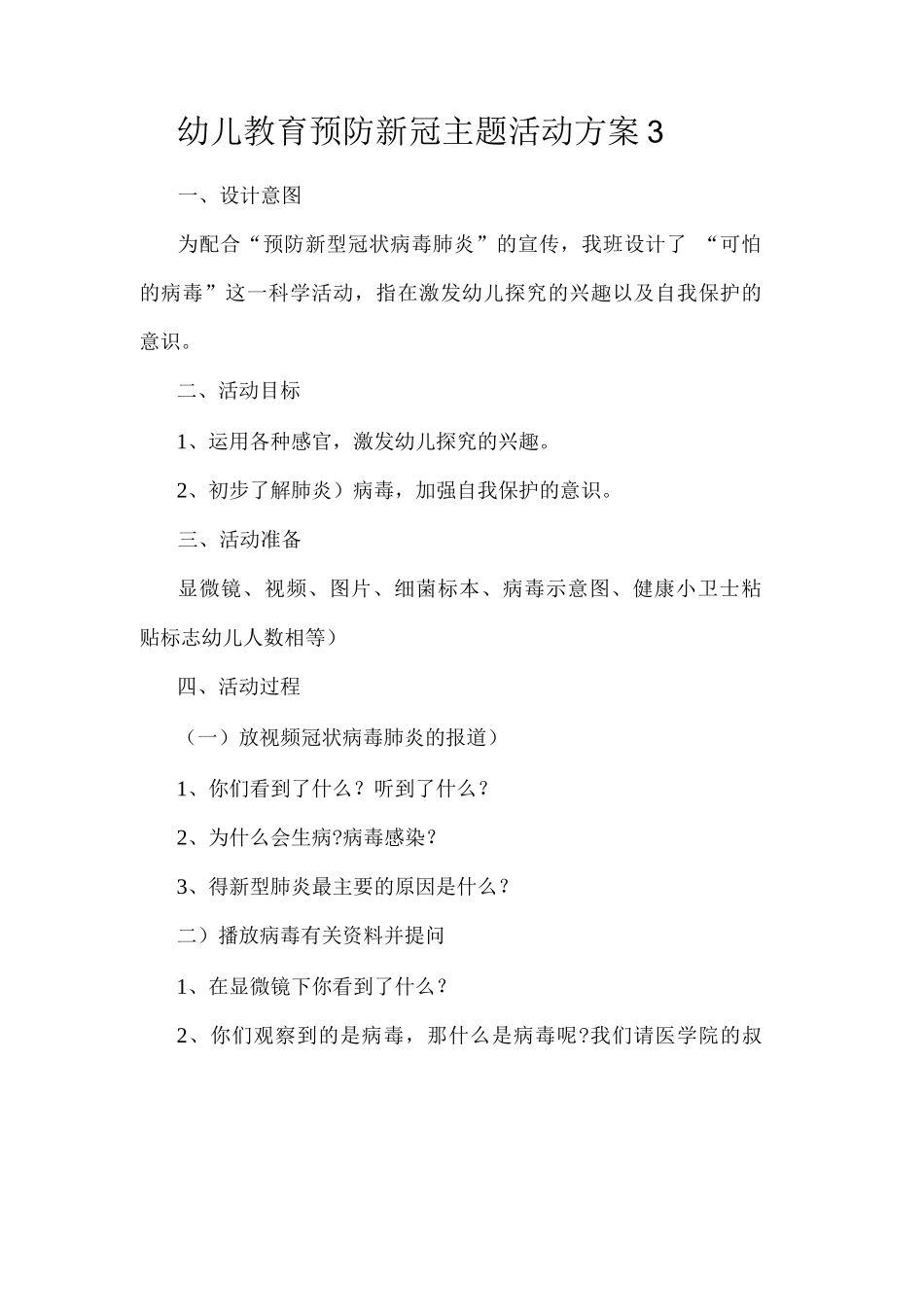 幼儿教育预防新冠主题活动方案3

一、设计意图

为配合“预防新型冠状病毒肺炎”的宣传，我班设计了 “可怕的病毒”这一科学活动，指在激发幼儿探究的兴趣以及自我保护的意识。

二、活动目标

1、运用各种感官，激发幼儿探究的兴趣。

2、初步了解肺炎）病毒，加强自我保护的意识。

三、活动准备

显微镜、视频、图片、细菌标本、病毒示意图、健康小卫士粘贴标志幼儿人数相等）

四、活动过程

（一）放视频冠状病毒肺炎的报道）

1、你们看到了什么？听到了什么？

2、为什么会生病?病毒感染？

3、得新型肺炎最主要的原因是什么？

二）播放病毒有关资料并提问

1、在显微镜下你看到了什么？

2、你们观察到的是病毒，那什么是病毒呢?我们请医学院的叔